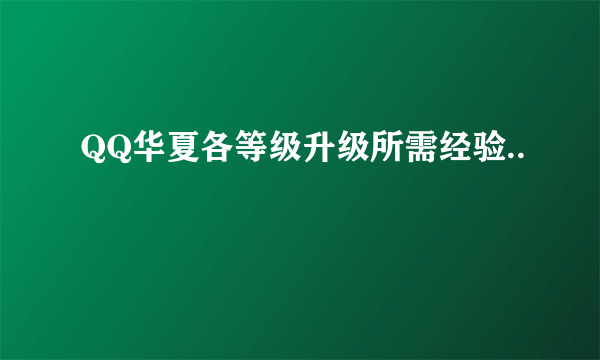 QQ华夏各等级升级所需经验..